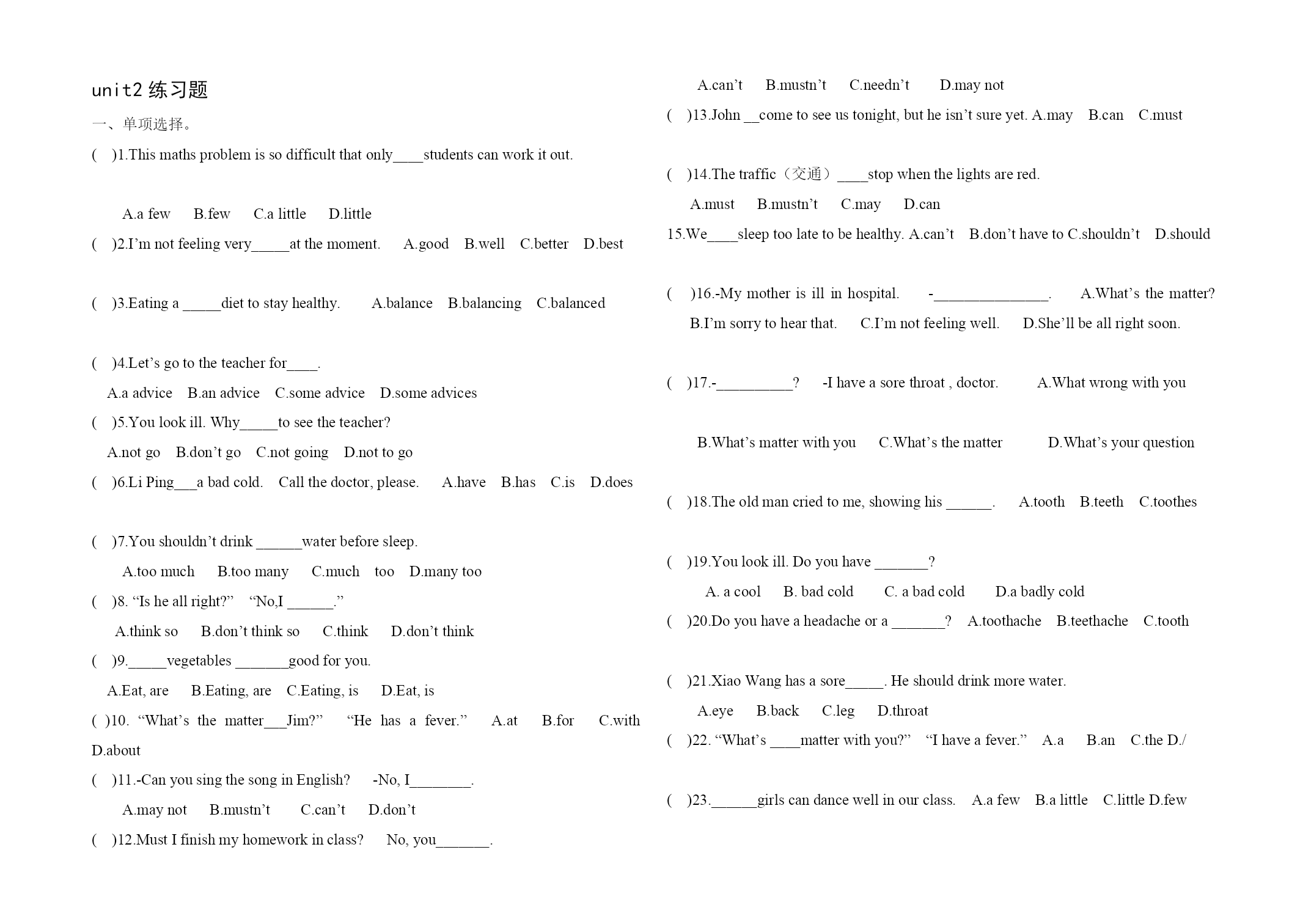 unit2 练习题

一、单项选择。

(    )1.This maths problem is so difficult that only____students can work it out.

A.a few    B.few    C.a little    D.little

(    )2.I'm not feeling very_____at the moment.    A.good    B.well    C.better    D.best

(    )3.Eating a _____diet to stay healthy.    A.balance    B.balancing    C.balanced

(    )4.Let's go to the teacher for____.

A.a advice    B.an advice    C.some advice    D.some advices

(    )5.You look ill. Why_____to see the teacher?

A.not go    B.don't go    C.not going    D.not to go

(    )6.Li Ping___a bad cold.  Call the doctor, please.    A.have    B.has    C.is    D.does

(    )7.You shouldn't drink ______water before sleep.

A.too much    B.too many    C.much  too    D.many too

(    )8. "Is he all right?"  "No,I ______."

A.think so    B.don't think so    C.think    D.don't think

(    )9._____vegetables _______good for you.

A.Eat, are    B.Eating, are    C.Eating, is    D.Eat, is

(  )10. "What's the matter___Jim?"  "He has a fever."    A.at    B.for    C.with    D.about

(    )11.-Can you sing the song in English?    -No, I________.

A.may not    B.mustn't    C.can't    D.don't

(    )12.Must I finish my homework in class?    No, you_______.

A.can't    B.mustn't    C.needn't    D.may not

(    )13.John __come to see us tonight, but he isn't sure yet. A.may    B.can    C.must

(    )14.The traffic（交通）____stop when the lights are red.

A.must    B.mustn't    C.may    D.can

15.We____sleep too late to be healthy. A.can't    B.don't have to C.shouldn't    D.should

(    )16.-My mother is ill in hospital.    -_______________.    A.What's the matter?

B.I'm sorry to hear that.    C.I'm not feeling well.    D.She'll be all right soon.

(    )17.-__________?    -I have a sore throat , doctor.    A.What wrong with you

B.What's matter with you    C.What's the matter    D.What's your question

(    )18.The old man cried to me, showing his ______.    A.tooth    B.teeth    C.toothes

(    )19.You look ill. Do you have _______?

A. a cool    B. bad cold    C. a bad cold    D.a badly cold

(    )20.Do you have a headache or a _______?    A.toothache    B.teethache    C.tooth

(    )21.Xiao Wang has a sore_____. He should drink more water.

A.eye    B.back    C.leg    D.throat

(    )22. "What's ____matter with you?"  "I have a fever."    A.a    B.an    C.the D./

(    )23.______girls can dance well in our class.    A.a few    B.a little    C.little D.few